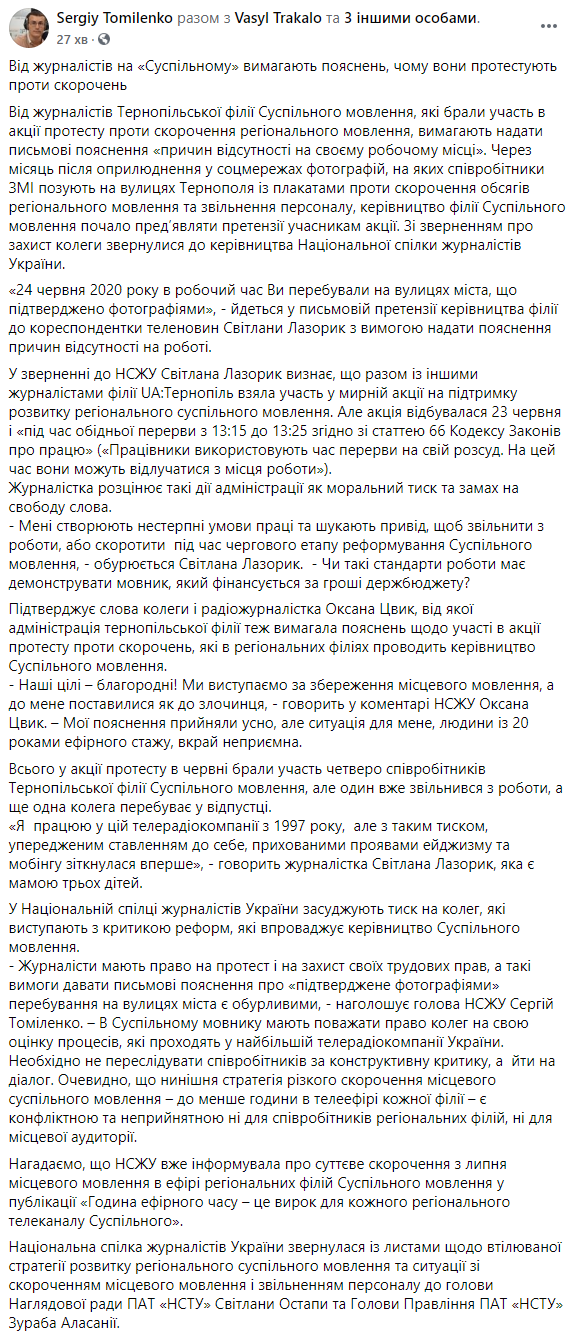 Sergiy Tomilenko разом з Vasyl Trakalo та 3 іншими особами.
27 хв ·

Від журналістів на «Суспільному» вимагають пояснень, чому вони протестують проти скорочень

Від журналістів Тернопільської філії Суспільного мовлення, які брали участь в акції протесту проти скорочення регіонального мовлення, вимагають надати письмові пояснення «причин відсутності на своєму робочому місці». Через місяць після оприлюднення у соцмережах фотографій, на яких співробітники ЗМІ позують на вулицях Тернополя із плакатами проти скорочення обсягів регіонального мовлення та звільнення персоналу, керівництво філії Суспільного мовлення почало пред'являти претензії учасникам акції. Зі зверненням про захист колеги звернулися до керівництва Національної спілки журналістів України.

«24 червня 2020 року в робочий час Ви перебували на вулицях міста, що підтверджено фотографіями», - йдеться у письмовій претензії керівництва філії до кореспондентки теленовин Світлани Лазорик з вимогою надати пояснення причин відсутності на роботі.

У зверненні до НСЖУ Світлана Лазорик визнає, що разом із іншими журналістами філії UA:Тернопіль взяла участь у мирній акції на підтримку розвитку регіонального суспільного мовлення. Але акція відбувалася 23 червня і «під час обідньої перерви з 13:15 до 13:25 згідно зі статтею 66 Кодексу Законів про працю» («Працівники використовують час перерви на свій розсуд. На цей час вони можуть відлучатися з місця роботи»).
Журналістка розцінює такі дії адміністрації як моральний тиск та замах на свободу слова.
- Мені створюють нестерпні умови праці та шукають привід, щоб звільнити з роботи, або скоротити під час чергового етапу реформування Суспільного мовлення, - обурюється Світлана Лазорик. - Чи такі стандарти роботи має демонструвати мовник, який фінансується за гроші держбюджету?

Підтверджує слова колеги і радіожурналістка Оксана Цвик, від якої адміністрація тернопільської філії теж вимагала пояснень щодо участі в акції протесту проти скорочень, які в регіональних філіях проводить керівництво Суспільного мовлення.
- Наші цілі – благородні! Ми виступаємо за збереження місцевого мовлення, а до мене поставилися як до злочинця, - говорить у коментарі НСЖУ Оксана Цвик. – Мої пояснення прийняли усно, але ситуація для мене, людини із 20 роками ефірного стажу, вкрай неприємна.

Всього у акції протесту в червні брали участь четверо співробітників Тернопільської філії Суспільного мовлення, але один вже звільнився з роботи, а ще одна колега перебуває у відпустці.
«Я працюю у цій телерадіокомпанії з 1997 року, але з таким тиском, упередженим ставленням до себе, прихованими проявами ейджизму та мобінгу зіткнулася вперше», - говорить журналістка Світлана Лазорик, яка є мамою трьох дітей.

У Національній спілці журналістів України засуджують тиск на колег, які виступають з критикою реформ, які впроваджує керівництво Суспільного мовлення.
- Журналісти мають право на протест і на захист своїх трудових прав, а такі вимоги давати письмові пояснення про «підтверджене фотографіями» перебування на вулицях міста є обурливими, - наголошує голова НСЖУ Сергій Томіленко. – В Суспільному мовнику мають поважати право колег на свою оцінку процесів, які проходять у найбільшій телерадіокомпанії України. Необхідно не переслідувати співробітників за конструктивну критику, а йти на діалог. Очевидно, що нинішня стратегія різкого скорочення місцевого суспільного мовлення – до менше години в телеефірі кожної філії – є конфліктною та неприйнятною ні для співробітників регіональних філій, ні для місцевої аудиторії.

Нагадаємо, що НСЖУ вже інформувала про суттєве скорочення з липня місцевого мовлення в ефірі регіональних філій Суспільного мовлення у публікації «Година ефірного часу – це вирок для кожного регіонального телеканалу Суспільного».

Національна спілка журналістів України звернулася із листами щодо втілюваної стратегії розвитку регіонального суспільного мовлення та ситуації зі скороченням місцевого мовлення і звільненням персоналу до голови Наглядової ради ПАТ «НСТУ» Світлани Остапи та Голови Правління ПАТ «НСТУ» Зураба Аласанії.